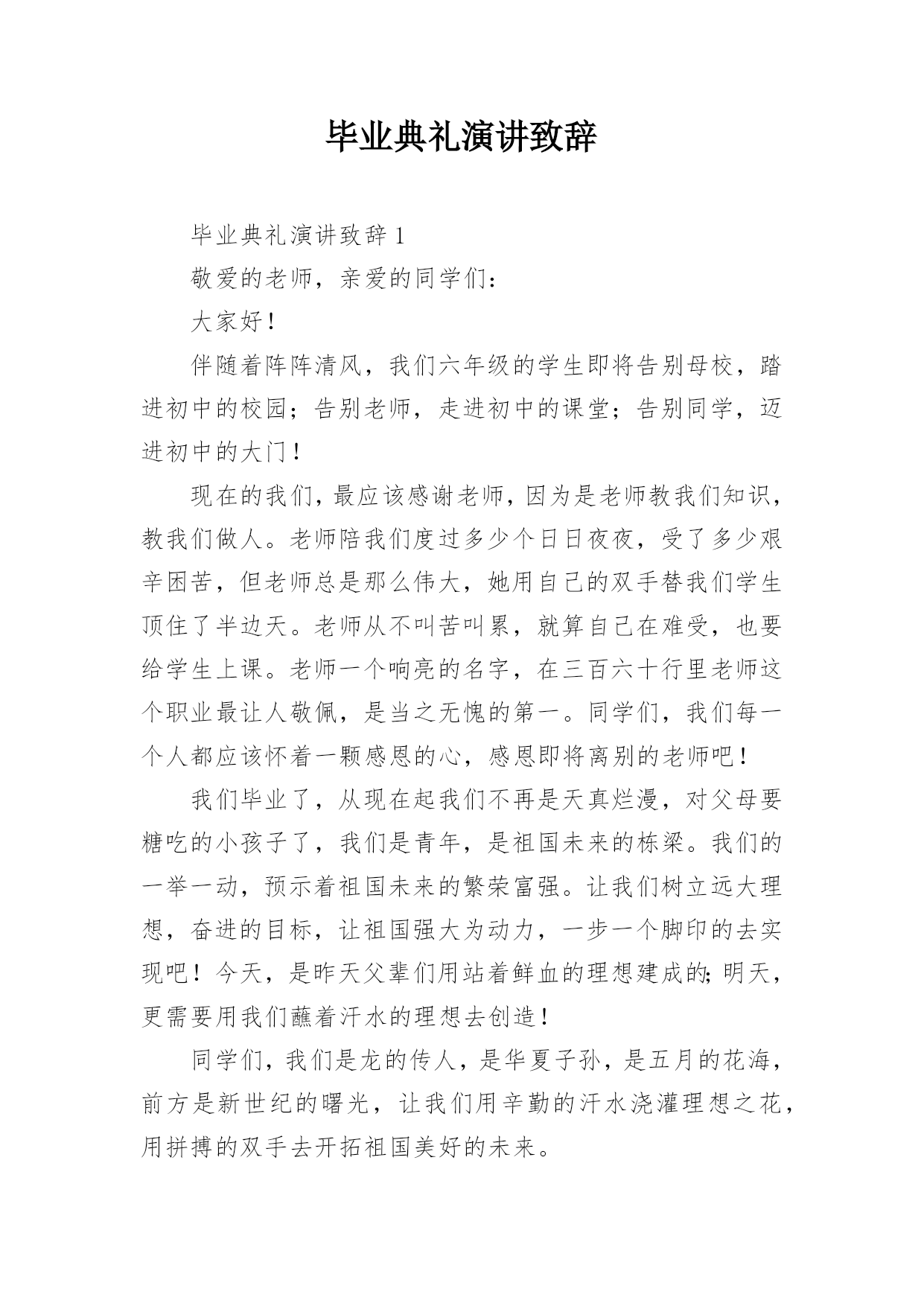 毕业典礼演讲致辞

毕业典礼演讲致辞 1

敬爱的老师，亲爱的同学们：

大家好！

伴随着阵阵清风，我们六年级的学生即将告别母校，踏进初中的校园；告别老师，走进初中的课堂；告别同学，迈进初中的大门！

现在的我们，最应该感谢老师，因为是老师教我们知识，教我们做人。老师陪我们度过多少个日日夜夜，受了多少艰辛困苦，但老师总是那么伟大，她用自己的双手替我们学生顶住了半边天。老师从不叫苦叫累，就算自己在难受，也要给学生上课。老师一个响亮的名字，在三百六十行里老师这个职业最让人敬佩，是当之无愧的第一。同学们，我们每一个人都应该怀着一颗感恩的心，感恩即将离别的老师吧！

我们毕业了，从现在起我们不再是天真烂漫，对父母要糖吃的小孩子了，我们是青年，是祖国未来的栋梁。我们的一举一动，预示着祖国未来的繁荣富强。让我们树立远大理想，奋进的目标，让祖国强大为动力，一步一个脚印的去实现吧！今天，是昨天父辈们用站着鲜血的理想建成的;明天，更需要用我们蘸着汗水的理想去创造！

同学们，我们是龙的传人，是华夏子孙，是五月的花海，前方是新世纪的曙光，让我们用辛勤的汗水浇灌理想之花，用拼搏的双手去开拓祖国美好的未来。